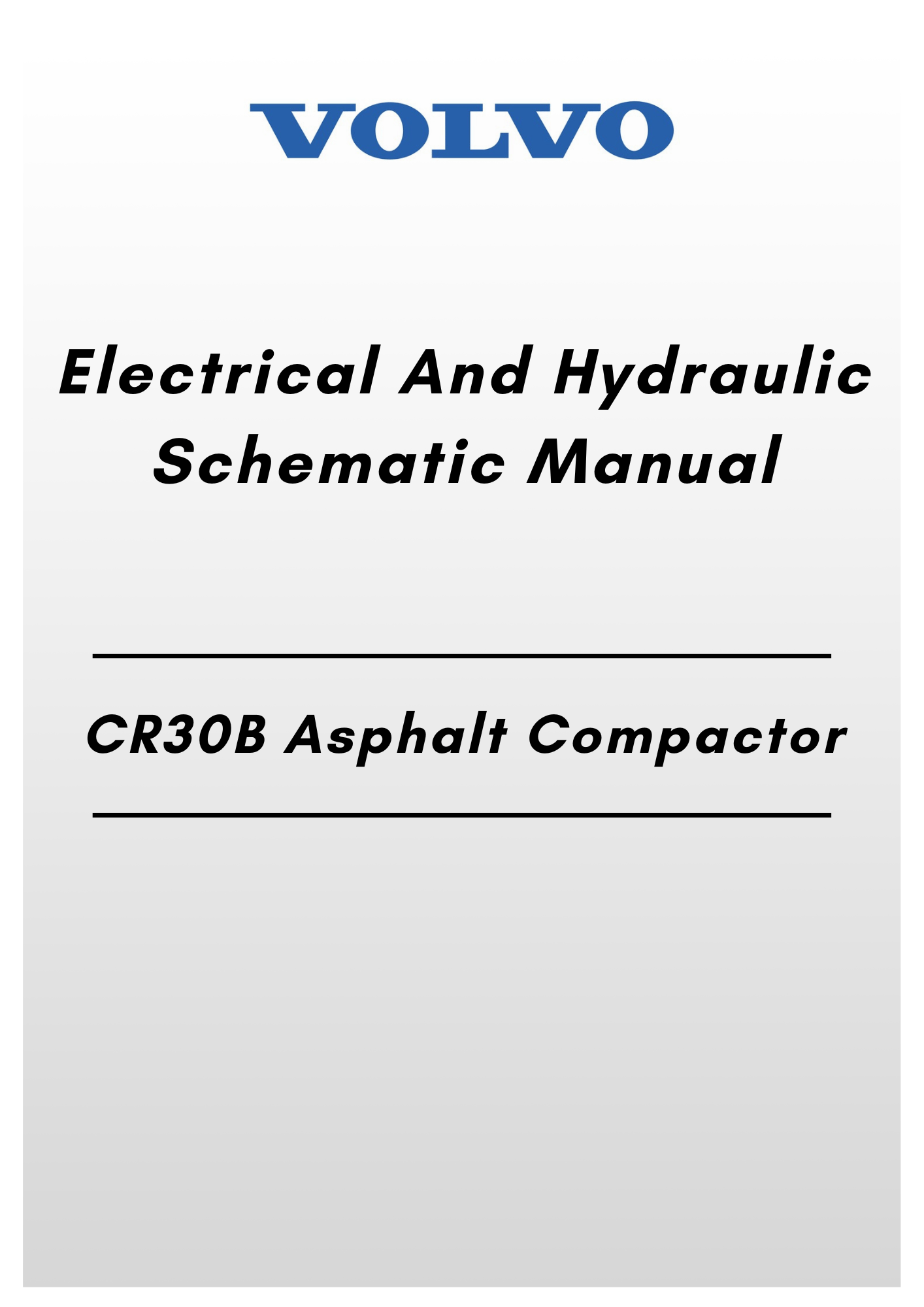 VOLVO

Electrical And Hydraulic Schematic Manual

CR30B Asphalt Compactor